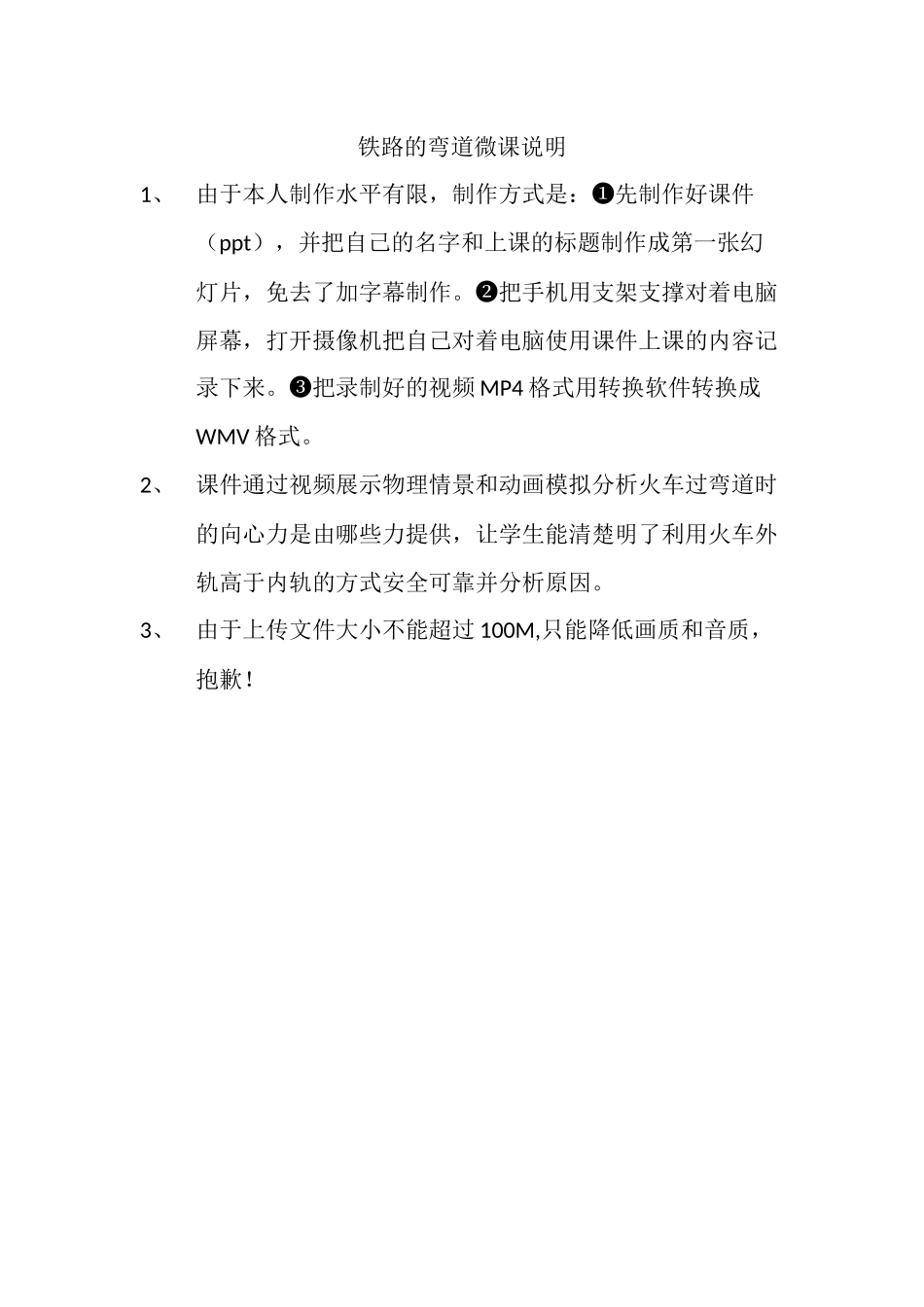 铁路的弯道微课说明

1、 由于本人制作水平有限，制作方式是：❶先制作好课件（ppt），并把自己的名字和上课的标题制作成第一张幻灯片，免去了加字幕制作。❷把手机用支架支撑对着电脑屏幕，打开摄像机把自己对着电脑使用课件上课的内容记录下来。❸把录制好的视频 MP4 格式用转换软件转换成 WMV 格式。

2、 课件通过视频展示物理情景和动画模拟分析火车过弯道时的向心力是由哪些力提供，让学生能清楚明了利用火车外轨高于内轨的方式安全可靠并分析原因。

3、 由于上传文件大小不能超过 100M,只能降低画质和音质，抱歉！